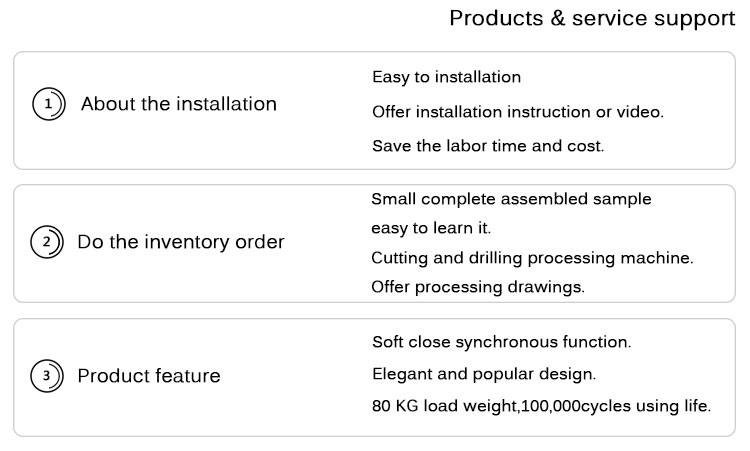 Products & service support

1 About the installation

Easy to installation

Offer installation instruction or video.

Save the labor time and cost.

2 Do the inventory order

Small complete assembled sample

easy to learn it.

Cutting and drilling processing machine.

Offer processing drawings.

3 Product feature

Soft close synchronous function.

Elegant and popular design.

80 KG load weight,100,000cycles using life.